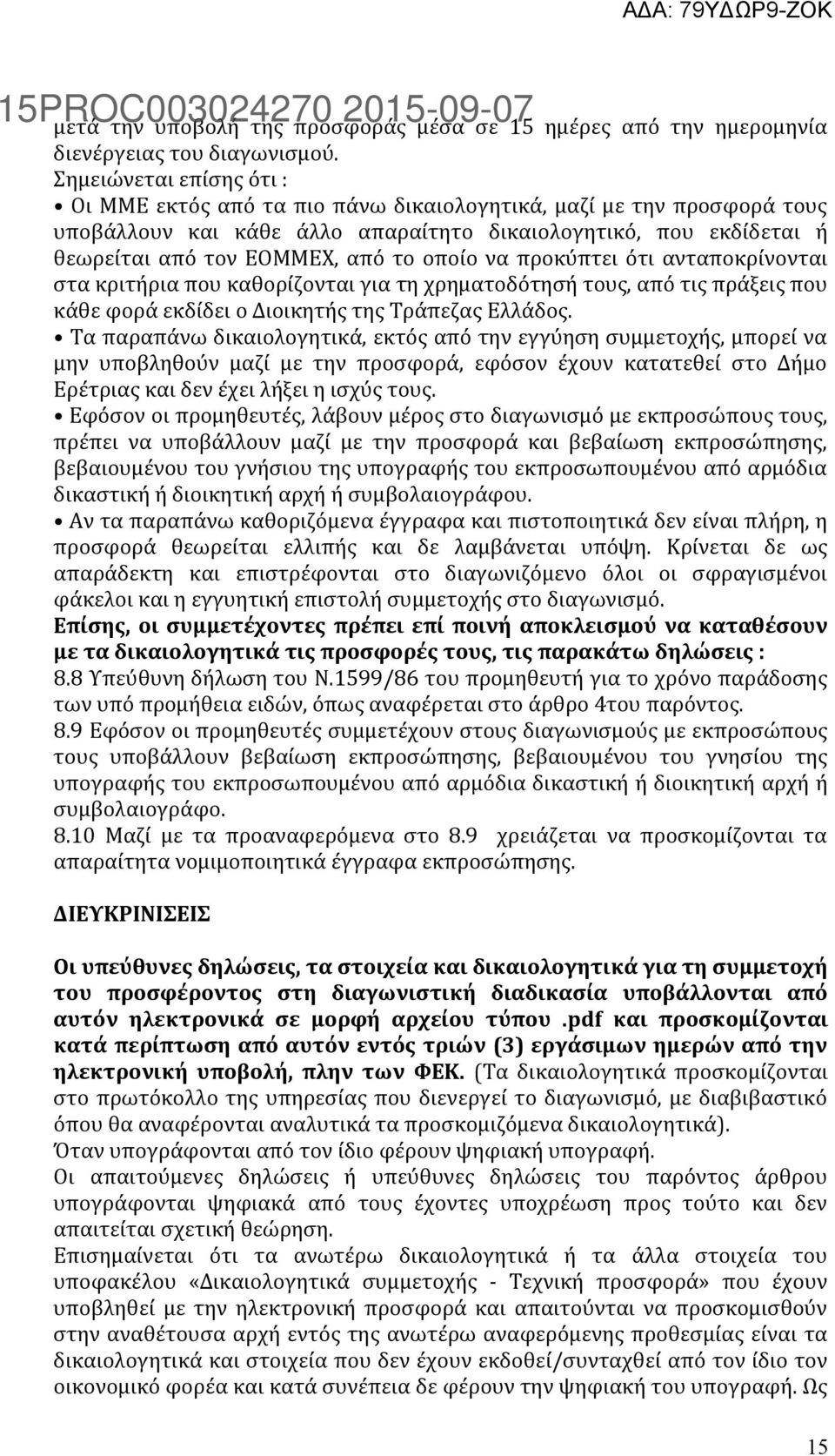 ΑΔΑ: 79ΥΔΩΡ9-ΖΟΚ

15PROC003024270 2015-09-07

μετά την υποβολή της προσφοράς μέσα σε 15 ημέρες από την ημερομηνία διενέργειας του διαγωνισμού.
Σημειώνεται επίσης ότι :
• Οι ΜΜΕ εκτός από τα πιο πάνω δικαιολογητικά, μαζί με την προσφορά τους υποβάλλουν και κάθε άλλο απαραίτητο δικαιολογητικό, που εκδίδεται ή θεωρείται από τον ΕΟΜΜΕΧ, από το οποίο να προκύπτει ότι ανταποκρίνονται στα κριτήρια που καθορίζονται για τη χρηματοδότησή τους, από τις πράξεις που κάθε φορά εκδίδει ο Διοικητής της Τράπεζας Ελλάδος.
• Τα παραπάνω δικαιολογητικά, εκτός από την εγγύηση συμμετοχής, μπορεί να μην υποβληθούν μαζί με την προσφορά, εφόσον έχουν κατατεθεί στο Δήμο Ερέτριας και δεν έχει λήξει η ισχύς τους.
• Εφόσον οι προμηθευτές, λάβουν μέρος στο διαγωνισμό με εκπροσώπους τους, πρέπει να υποβάλλουν μαζί με την προσφορά και βεβαίωση εκπροσώπησης, βεβαιουμένου του γνήσιου της υπογραφής του εκπροσωπουμένου από αρμόδια δικαστική ή διοικητική αρχή ή συμβολαιογράφου.
• Αν τα παραπάνω καθοριζόμενα έγγραφα και πιστοποιητικά δεν είναι πλήρη, η προσφορά θεωρείται ελλιπής και δε λαμβάνεται υπόψη. Κρίνεται δε ως απαράδεκτη και επιστρέφονται στο διαγωνιζόμενο όλοι οι σφραγισμένοι φάκελοι και η εγγυητική επιστολή συμμετοχής στο διαγωνισμό.
Επίσης, οι συμμετέχοντες πρέπει επί ποινή αποκλεισμού να καταθέσουν με τα δικαιολογητικά τις προσφορές τους, τις παρακάτω δηλώσεις :
8.8 Υπεύθυνη δήλωση του Ν.1599/86 του προμηθευτή για το χρόνο παράδοσης των υπό προμήθεια ειδών, όπως αναφέρεται στο άρθρο 4του παρόντος.
8.9 Εφόσον οι προμηθευτές συμμετέχουν στους διαγωνισμούς με εκπροσώπους τους υποβάλλουν βεβαίωση εκπροσώπησης, βεβαιουμένου του γνησίου της υπογραφής του εκπροσωπουμένου από αρμόδια δικαστική ή διοικητική αρχή ή συμβολαιογράφο.
8.10 Μαζί με τα προαναφερόμενα στο 8.9 χρειάζεται να προσκομίζονται τα απαραίτητα νομιμοποιητικά έγγραφα εκπροσώπησης.

ΔΙΕΥΚΡΙΝΙΣΕΙΣ

Οι υπεύθυνες δηλώσεις, τα στοιχεία και δικαιολογητικά για τη συμμετοχή του προσφέροντος στη διαγωνιστική διαδικασία υποβάλλονται από αυτόν ηλεκτρονικά σε μορφή αρχείου τύπου .pdf και προσκομίζονται κατά περίπτωση από αυτόν εντός τριών (3) εργάσιμων ημερών από την ηλεκτρονική υποβολή, πλην των ΦΕΚ. (Τα δικαιολογητικά προσκομίζονται στο πρωτόκολλο της υπηρεσίας που διενεργεί το διαγωνισμό, με διαβιβαστικό όπου θα αναφέρονται αναλυτικά τα προσκομιζόμενα δικαιολογητικά).
Όταν υπογράφονται από τον ίδιο φέρουν ψηφιακή υπογραφή.
Οι απαιτούμενες δηλώσεις ή υπεύθυνες δηλώσεις του παρόντος άρθρου υπογράφονται ψηφιακά από τους έχοντες υποχρέωση προς τούτο και δεν απαιτείται σχετική θεώρηση.
Επισημαίνεται ότι τα ανωτέρω δικαιολογητικά ή τα άλλα στοιχεία του υποφακέλου «Δικαιολογητικά συμμετοχής - Τεχνική προσφορά» που έχουν υποβληθεί με την ηλεκτρονική προσφορά και απαιτούνται να προσκομισθούν στην αναθέτουσα αρχή εντός της ανωτέρω αναφερόμενης προθεσμίας είναι τα δικαιολογητικά και στοιχεία που δεν έχουν εκδοθεί/συνταχθεί από τον ίδιο τον οικονομικό φορέα και κατά συνέπεια δε φέρουν την ψηφιακή του υπογραφή. Ως

15